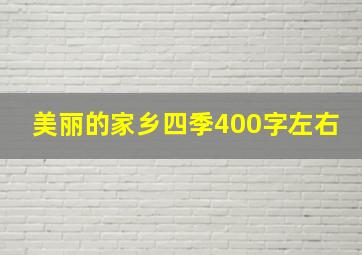 美丽的家乡四季400字左右